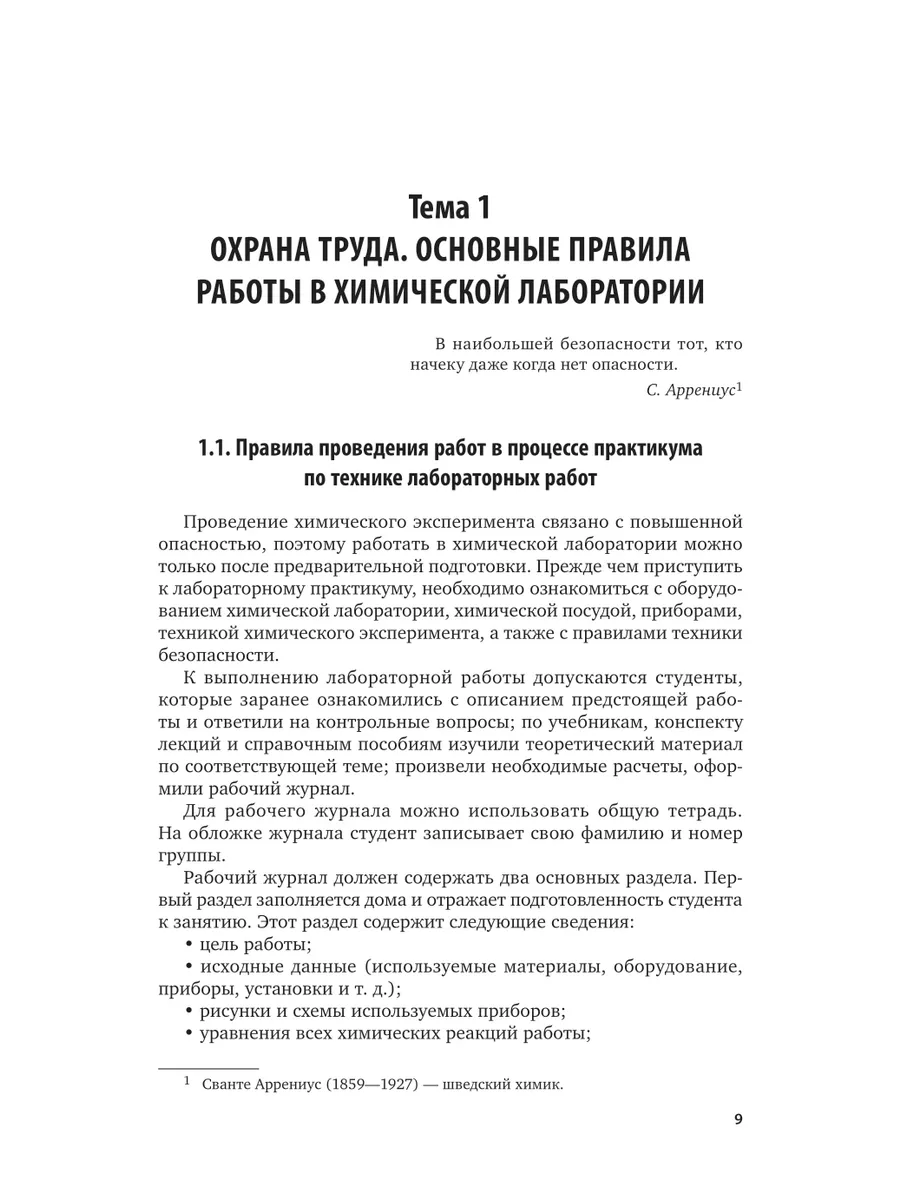 Тема 1
ОХРАНА ТРУДА. ОСНОВНЫЕ ПРАВИЛА РАБОТЫ В ХИМИЧЕСКОЙ ЛАБОРАТОРИИ

В наибольшей безопасности тот, кто начеку даже когда нет опасности.
С. Аррениус$^1$

1.1. Правила проведения работ в процессе практикума по технике лабораторных работ

Проведение химического эксперимента связано с повышенной опасностью, поэтому работать в химической лаборатории можно только после предварительной подготовки. Прежде чем приступить к лабораторному практикуму, необходимо ознакомиться с оборудованием химической лаборатории, химической посудой, приборами, техникой химического эксперимента, а также с правилами техники безопасности.

К выполнению лабораторной работы допускаются студенты, которые заранее ознакомились с описанием предстоящей работы и ответили на контрольные вопросы; по учебникам, конспекту лекций и справочным пособиям изучили теоретический материал по соответствующей теме; произвели необходимые расчеты, оформили рабочий журнал.

Для рабочего журнала можно использовать общую тетрадь. На обложке журнала студент записывает свою фамилию и номер группы.

Рабочий журнал должен содержать два основных раздела. Первый раздел заполняется дома и отражает подготовленность студента к занятию. Этот раздел содержит следующие сведения:
• цель работы;
• исходные данные (используемые материалы, оборудование, приборы, установки и т. д.);
• рисунки и схемы используемых приборов;
• уравнения всех химических реакций работы;

$^1$ Сванте Аррениус (1859—1927) — шведский химик.

9